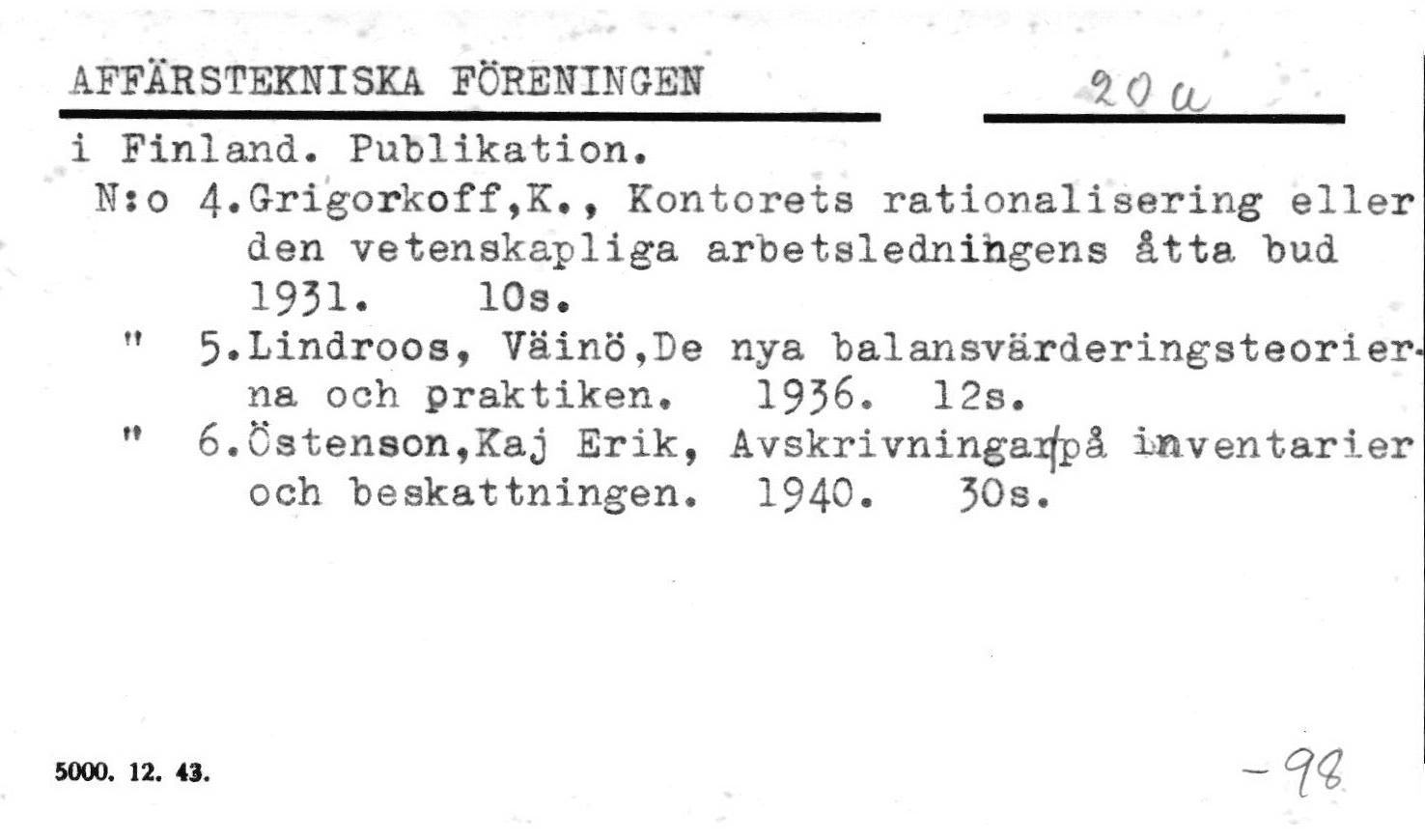 AFFÄRSTEKNISKA FÖRENINGEN 20 a

i Finland. Publikation.

N:o 4.Grigorkoff,K., Kontorets rationalisering eller den vetenskapliga arbetsledningens åtta bud 1931. 10s.

" 5.Lindroos, Väinö,De nya balansvärderingsteorierna och praktiken. 1936. 12s.

" 6.Östenson,Kaj Erik, Avskrivningar på inventarier och beskattningen. 1940. 30s.

5000. 12. 43.

-98